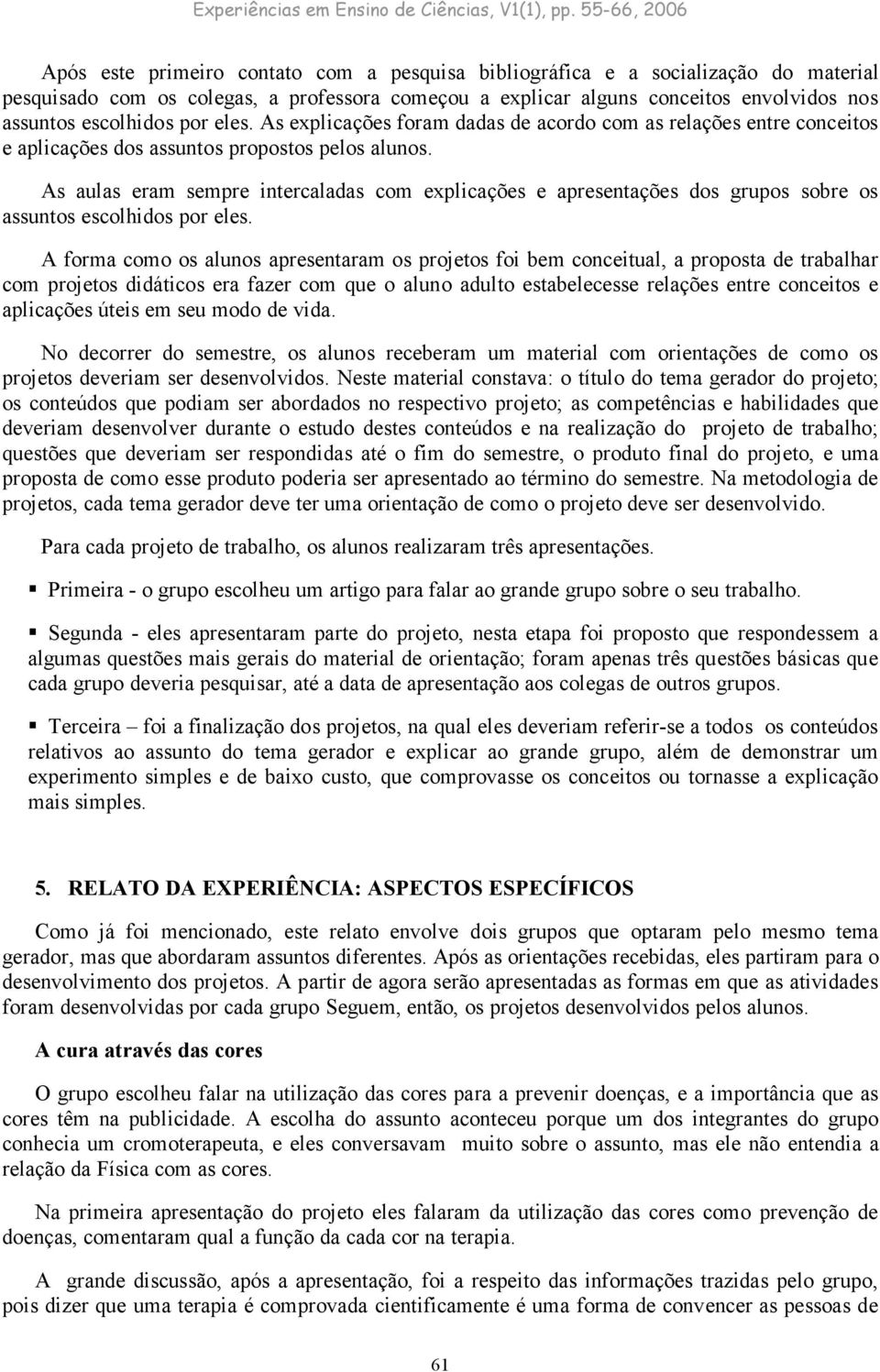 Experiências em Ensino de Ciências, V1(1), pp. 55-66, 2006

Após este primeiro contato com a pesquisa bibliográfica e a socialização do material pesquisado com os colegas, a professora começou a explicar alguns conceitos envolvidos nos assuntos escolhidos por eles. As explicações foram dadas de acordo com as relações entre conceitos e aplicações dos assuntos propostos pelos alunos.

As aulas eram sempre intercaladas com explicações e apresentações dos grupos sobre os assuntos escolhidos por eles.

A forma como os alunos apresentaram os projetos foi bem conceitual, a proposta de trabalhar com projetos didáticos era fazer com que o aluno adulto estabelecesse relações entre conceitos e aplicações úteis em seu modo de vida.

No decorrer do semestre, os alunos receberam um material com orientações de como os projetos deveriam ser desenvolvidos. Neste material constava: o título do tema gerador do projeto; os conteúdos que podiam ser abordados no respectivo projeto; as competências e habilidades que deveriam desenvolver durante o estudo destes conteúdos e na realização do projeto de trabalho; questões que deveriam ser respondidas até o fim do semestre, o produto final do projeto, e uma proposta de como esse produto poderia ser apresentado ao término do semestre. Na metodologia de projetos, cada tema gerador deve ter uma orientação de como o projeto deve ser desenvolvido.

Para cada projeto de trabalho, os alunos realizaram três apresentações.

▪ Primeira - o grupo escolheu um artigo para falar ao grande grupo sobre o seu trabalho.

▪ Segunda - eles apresentaram parte do projeto, nesta etapa foi proposto que respondessem a algumas questões mais gerais do material de orientação; foram apenas três questões básicas que cada grupo deveria pesquisar, até a data de apresentação aos colegas de outros grupos.

▪ Terceira – foi a finalização dos projetos, na qual eles deveriam referir-se a todos os conteúdos relativos ao assunto do tema gerador e explicar ao grande grupo, além de demonstrar um experimento simples e de baixo custo, que comprovasse os conceitos ou tornasse a explicação mais simples.

5. RELATO DA EXPERIÊNCIA: ASPECTOS ESPECÍFICOS

Como já foi mencionado, este relato envolve dois grupos que optaram pelo mesmo tema gerador, mas que abordaram assuntos diferentes. Após as orientações recebidas, eles partiram para o desenvolvimento dos projetos. A partir de agora serão apresentadas as formas em que as atividades foram desenvolvidas por cada grupo Seguem, então, os projetos desenvolvidos pelos alunos.

A cura através das cores

O grupo escolheu falar na utilização das cores para a prevenir doenças, e a importância que as cores têm na publicidade. A escolha do assunto aconteceu porque um dos integrantes do grupo conhecia um cromoterapeuta, e eles conversavam muito sobre o assunto, mas ele não entendia a relação da Física com as cores.

Na primeira apresentação do projeto eles falaram da utilização das cores como prevenção de doenças, comentaram qual a função da cada cor na terapia.

A grande discussão, após a apresentação, foi a respeito das informações trazidas pelo grupo, pois dizer que uma terapia é comprovada cientificamente é uma forma de convencer as pessoas de

61